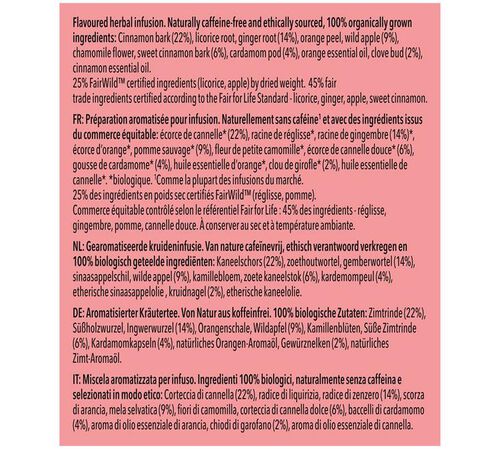 Flavoured herbal infusion. Naturally caffeine-free and ethically sourced, 100% organically grown ingredients: Cinnamon bark (22%), licorice root, ginger root (14%), orange peel, wild apple (9%), chamomile flower, sweet cinnamon bark (6%), cardamom pod (4%), orange essential oil, clove bud (2%), cinnamon essential oil.
25% FairWild™ certified ingredients (licorice, apple) by dried weight. 45% fair trade ingredients certified according to the Fair for Life Standard - licorice, ginger, apple, sweet cinnamon.

FR: Préparation aromatisée pour infusion. Naturellement sans caféine$^{1}$ et avec des ingrédients issus du commerce équitable: écorce de cannelle* (22%), racine de réglisse*, racine de gingembre (14%)*, écorce d'orange*, pomme sauvage* (9%), fleur de petite camomille*, écorce de cannelle douce* (6%), gousse de cardamome* (4%), huile essentielle d'orange*, clou de girofle* (2%), huile essentielle de cannelle*. *biologique. $^{1}$Comme la plupart des infusions du marché.
25% des ingrédients en poids sec certifiés FairWild™ (réglisse, pomme).
Commerce équitable contrôlé selon le référentiel Fair for Life : 45% des ingrédients - réglisse, gingembre, pomme, cannelle douce. À conserver au sec et à température ambiante.

NL: Gearomatiseerde kruideninfusie. Van nature cafeïnevrij, ethisch verantwoord verkregen en 100% biologisch geteelde ingrediënten: Kaneelschors (22%), zoethoutwortel, gemberwortel (14%), sinaasappelschil, wilde appel (9%), kamillebloem, zoete kaneelstok (6%), kardemompeul (4%), etherische sinaasappelolie , kruidnagel (2%), etherische kaneelolie.

DE: Aromatisierter Kräutertee. Von Natur aus koffeinfrei. 100% biologische Zutaten: Zimtrinde (22%), Süßholzwurzel, Ingwerwurzel (14%), Orangenschale, Wildapfel (9%), Kamillenblüten, Süße Zimtrinde (6%), Kardamomkapseln (4%), natürliches Orangen-Aromaöl, Gewürznelken (2%), natürliches Zimt-Aromaöl.

IT: Miscela aromatizzata per infuso. Ingredienti 100% biologici, naturalmente senza caffeina e selezionati in modo etico: Corteccia di cannella (22%), radice di liquirizia, radice di zenzero (14%), scorza di arancia, mela selvatica (9%), fiori di camomilla, corteccia di cannella dolce (6%), baccelli di cardamomo (4%), aroma di olio essenziale di arancia, chiodi di garofano (2%), aroma di olio essenziale di cannella.